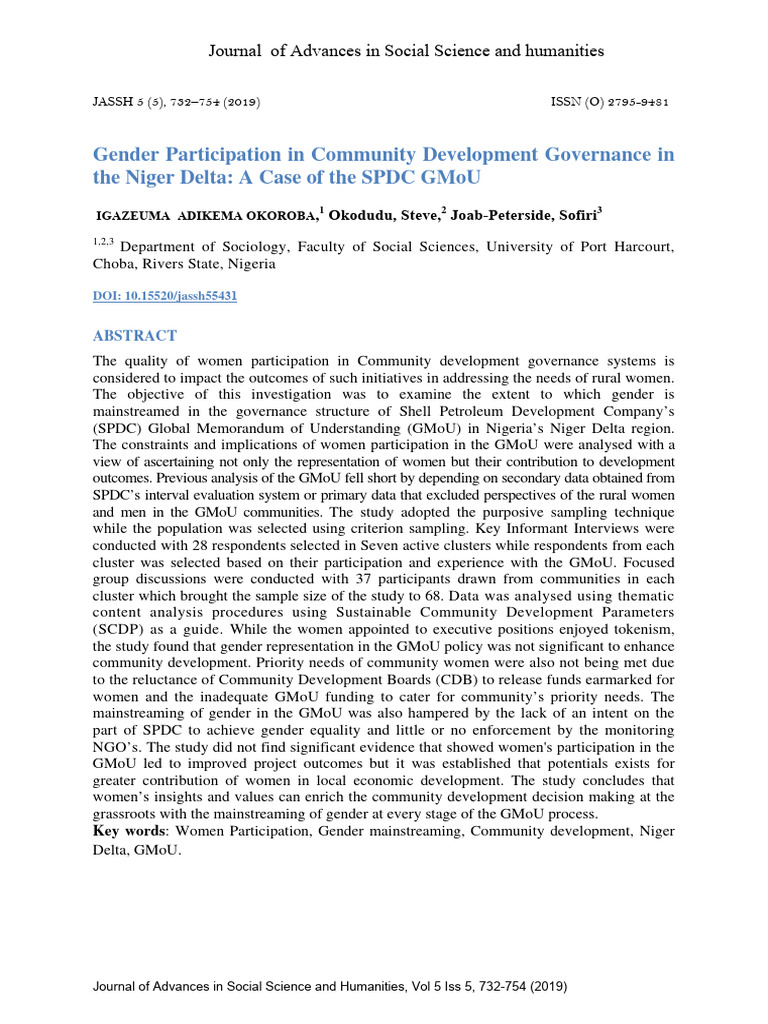 Journal of Advances in Social Science and humanities

JASSH 5 (5), 732–754 (2019)

ISSN (O) 2795-9481

Gender Participation in Community Development Governance in the Niger Delta: A Case of the SPDC GMoU

IGAZEUMA ADIKEMA OKOROBA,$^1$ Okodudu, Steve,$^2$ Joab-Peterside, Sofiri$^3$

$^{1,2,3}$ Department of Sociology, Faculty of Social Sciences, University of Port Harcourt, Choba, Rivers State, Nigeria

DOI: 10.15520/jassh55431

ABSTRACT

The quality of women participation in Community development governance systems is considered to impact the outcomes of such initiatives in addressing the needs of rural women. The objective of this investigation was to examine the extent to which gender is mainstreamed in the governance structure of Shell Petroleum Development Company's (SPDC) Global Memorandum of Understanding (GMoU) in Nigeria's Niger Delta region. The constraints and implications of women participation in the GMoU were analysed with a view of ascertaining not only the representation of women but their contribution to development outcomes. Previous analysis of the GMoU fell short by depending on secondary data obtained from SPDC's interval evaluation system or primary data that excluded perspectives of the rural women and men in the GMoU communities. The study adopted the purposive sampling technique while the population was selected using criterion sampling. Key Informant Interviews were conducted with 28 respondents selected in Seven active clusters while respondents from each cluster was selected based on their participation and experience with the GMoU. Focused group discussions were conducted with 37 participants drawn from communities in each cluster which brought the sample size of the study to 68. Data was analysed using thematic content analysis procedures using Sustainable Community Development Parameters (SCDP) as a guide. While the women appointed to executive positions enjoyed tokenism, the study found that gender representation in the GMoU policy was not significant to enhance community development. Priority needs of community women were also not being met due to the reluctance of Community Development Boards (CDB) to release funds earmarked for women and the inadequate GMoU funding to cater for community's priority needs. The mainstreaming of gender in the GMoU was also hampered by the lack of an intent on the part of SPDC to achieve gender equality and little or no enforcement by the monitoring NGO's. The study did not find significant evidence that showed women's participation in the GMoU led to improved project outcomes but it was established that potentials exists for greater contribution of women in local economic development. The study concludes that women's insights and values can enrich the community development decision making at the grassroots with the mainstreaming of gender at every stage of the GMoU process.

Key words: Women Participation, Gender mainstreaming, Community development, Niger Delta, GMoU.

Journal of Advances in Social Science and Humanities, Vol 5 Iss 5, 732-754 (2019)